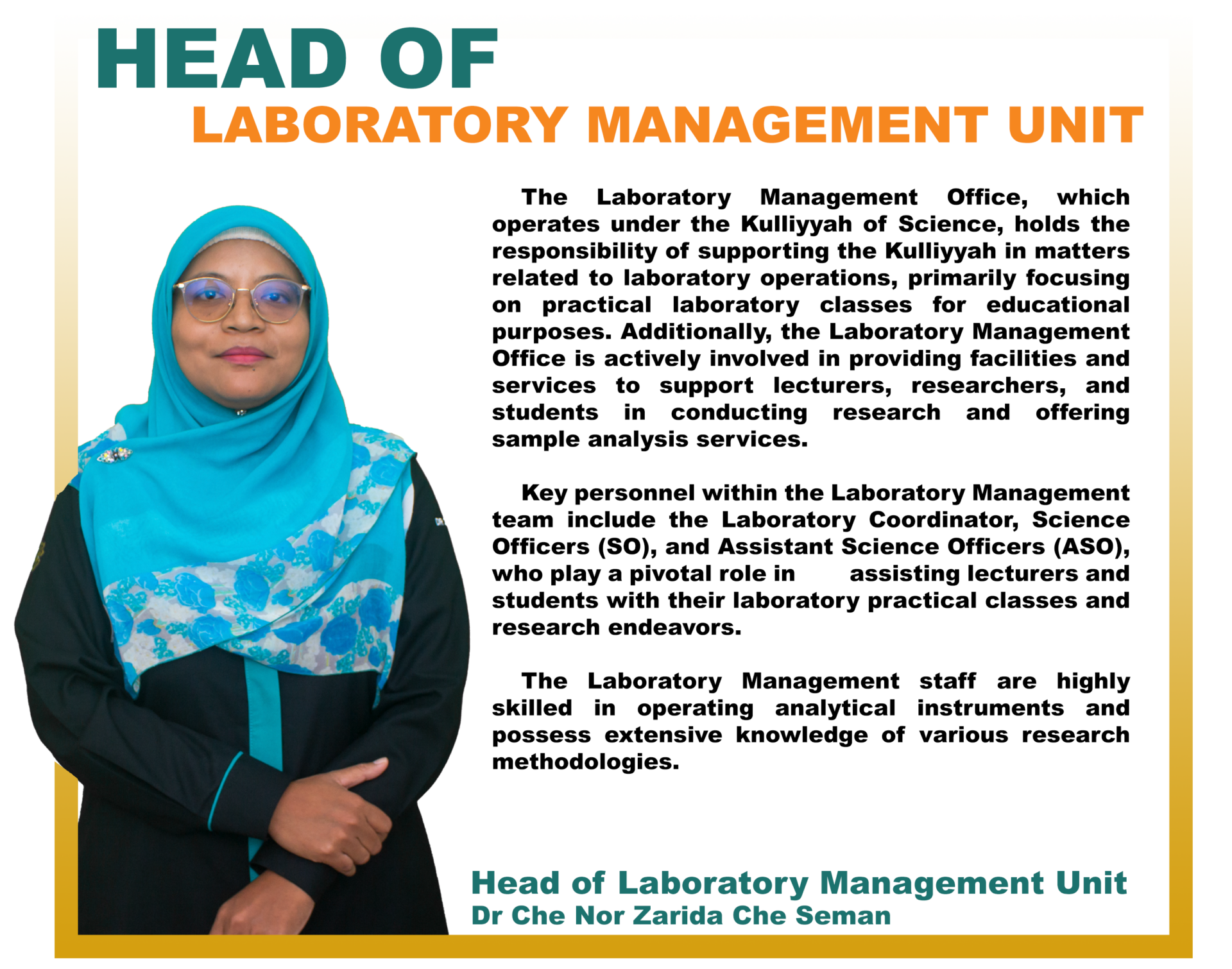 HEAD OF
LABORATORY MANAGEMENT UNIT

The Laboratory Management Office, which operates under the Kulliyyah of Science, holds the responsibility of supporting the Kulliyyah in matters related to laboratory operations, primarily focusing on practical laboratory classes for educational purposes. Additionally, the Laboratory Management Office is actively involved in providing facilities and services to support lecturers, researchers, and students in conducting research and offering sample analysis services.

Key personnel within the Laboratory Management team include the Laboratory Coordinator, Science Officers (SO), and Assistant Science Officers (ASO), who play a pivotal role in assisting lecturers and students with their laboratory practical classes and research endeavors.

The Laboratory Management staff are highly skilled in operating analytical instruments and possess extensive knowledge of various research methodologies.

Head of Laboratory Management Unit
Dr Che Nor Zarida Che Seman